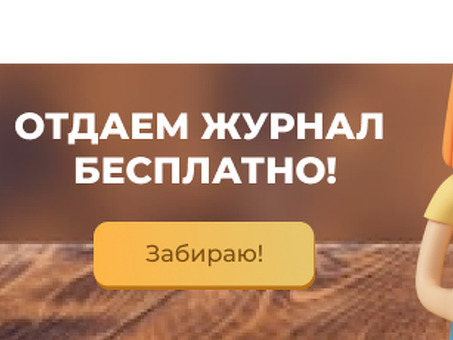 ОТДАЕМ ЖУРНАЛ БЕСПЛАТНО!

Забираю!